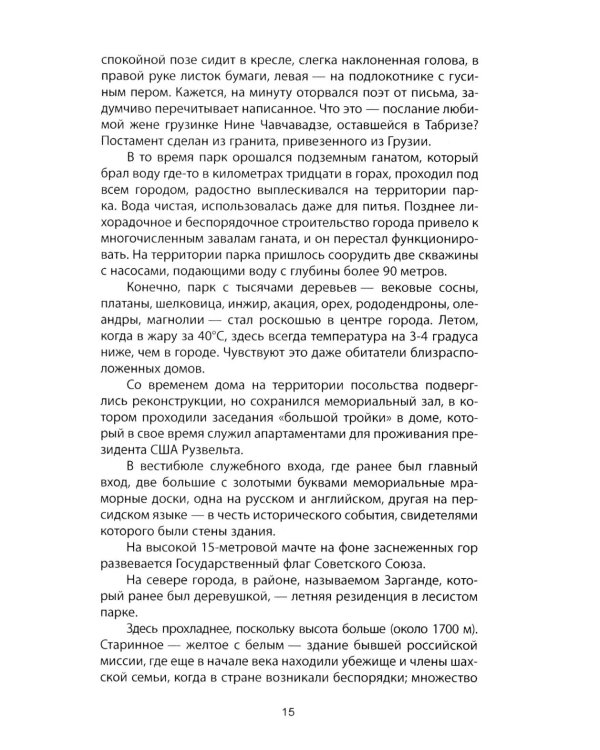 спокойной позе сидит в кресле, слегка наклоненная голова, в правой руке листок бумаги, левая — на подлокотнике с гусиным пером. Кажется, на минуту оторвался поэт от письма, задумчиво перечитывает написанное. Что это — послание любимой жене грузинке Нине Чавчавадзе, оставшейся в Табризе? Постамент сделан из гранита, привезенного из Грузии.

В то время парк орошался подземным ганатом, который брал воду где-то в километрах тридцати в горах, проходил под всем городом, радостно выплескивался на территории парка. Вода чистая, использовалась даже для питья. Позднее лихорадочное и беспорядочное строительство города привело к многочисленным завалам ганата, и он перестал функционировать. На территории парка пришлось соорудить две скважины с насосами, подающими воду с глубины более 90 метров.

Конечно, парк с тысячами деревьев — вековые сосны, платаны, шелковица, инжир, акация, орех, рододендроны, олеандры, магнолии — стал роскошью в центре города. Летом, когда в жару за 40°С, здесь всегда температура на 3-4 градуса ниже, чем в городе. Чувствуют это даже обитатели близрасположенных домов.

Со временем дома на территории посольства подверглись реконструкции, но сохранился мемориальный зал, в котором проходили заседания «большой тройки» в доме, который в свое время служил апартаментами для проживания президента США Рузвельта.

В вестибюле служебного входа, где ранее был главный вход, две большие с золотыми буквами мемориальные мраморные доски, одна на русском и английском, другая на персидском языке — в честь исторического события, свидетелями которого были стены здания.

На высокой 15-метровой мачте на фоне заснеженных гор развевается Государственный флаг Советского Союза.

На севере города, в районе, называемом Зарганде, который ранее был деревушкой, — летняя резиденция в лесистом парке.

Здесь прохладнее, поскольку высота больше (около 1700 м). Старинное — желтое с белым — здание бывшей российской миссии, где еще в начале века находили убежище и члены шахской семьи, когда в стране возникали беспорядки; множество

15